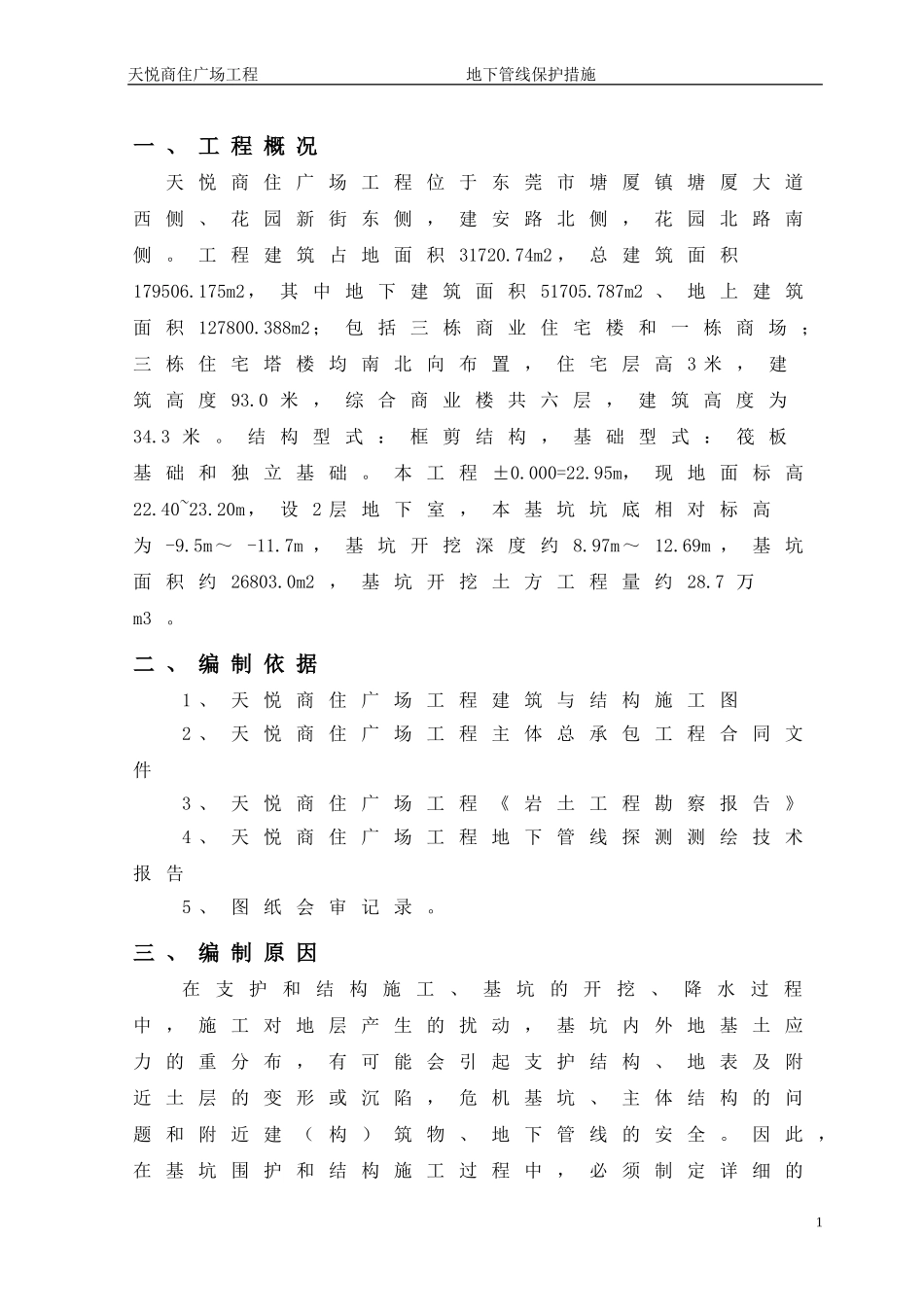 天悦商住广场工程　　地下管线保护措施

一、工程概况

天悦商住广场工程位于东莞市塘厦镇塘厦大道西侧、花园新街东侧，建安路北侧，花园北路南侧。工程建筑占地面积31720.74m2，总建筑面积179506.175m2，其中地下建筑面积51705.787m2、地上建筑面积127800.388m2；包括三栋商业住宅楼和一栋商场；三栋住宅塔楼均南北向布置，住宅层高3米，建筑高度93.0米，综合商业楼共六层，建筑高度为34.3米。结构型式：框剪结构，基础型式：筏板基础和独立基础。本工程±0.000=22.95m，现地面标高22.40~23.20m，设2层地下室，本基坑坑底相对标高为-9.5m～-11.7m，基坑开挖深度约8.97m～12.69m，基坑面积约26803.0m2，基坑开挖土方工程量约28.7万m3。

二、编制依据

1、天悦商住广场工程建筑与结构施工图

2、天悦商住广场工程主体总承包工程合同文件

3、天悦商住广场工程《岩土工程勘察报告》

4、天悦商住广场工程地下管线探测测绘技术报告

5、图纸会审记录。

三、编制原因

在支护和结构施工、基坑的开挖、降水过程中，施工对地层产生的扰动，基坑内外地基土应力的重分布，有可能会引起支护结构、地表及附近土层的变形或沉陷，危机基坑、主体结构的问题和附近建（构）筑物、地下管线的安全。因此，在基坑围护和结构施工过程中，必须制定详细的

1